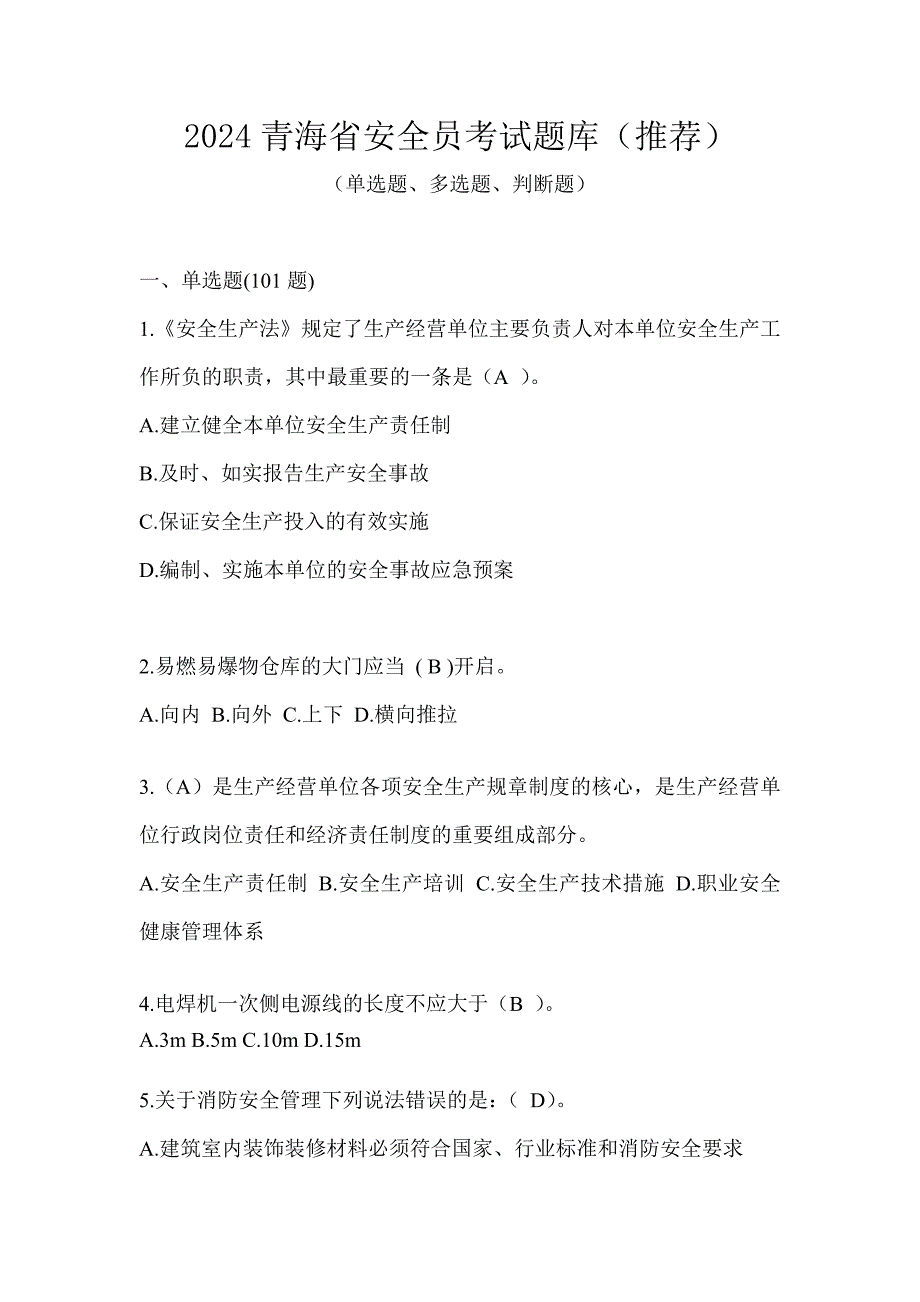 2024 青海省安全员考试题库（推荐）

（单选题、多选题、判断题）

一、单选题(101 题)

1.《安全生产法》规定了生产经营单位主要负责人对本单位安全生产工作所负的职责，其中最重要的一条是（A ）。

A.建立健全本单位安全生产责任制

B.及时、如实报告生产安全事故

C.保证安全生产投入的有效实施

D.编制、实施本单位的安全事故应急预案

2.易燃易爆物仓库的大门应当 ( B )开启。

A.向内 B.向外 C.上下 D.横向推拉

3.（A）是生产经营单位各项安全生产规章制度的核心，是生产经营单位行政岗位责任和经济责任制度的重要组成部分。

A.安全生产责任制 B.安全生产培训 C.安全生产技术措施 D.职业安全健康管理体系

4.电焊机一次侧电源线的长度不应大于（B ）。

A.3m B.5m C.10m D.15m

5.关于消防安全管理下列说法错误的是：( D)。

A.建筑室内装饰装修材料必须符合国家、行业标准和消防安全要求